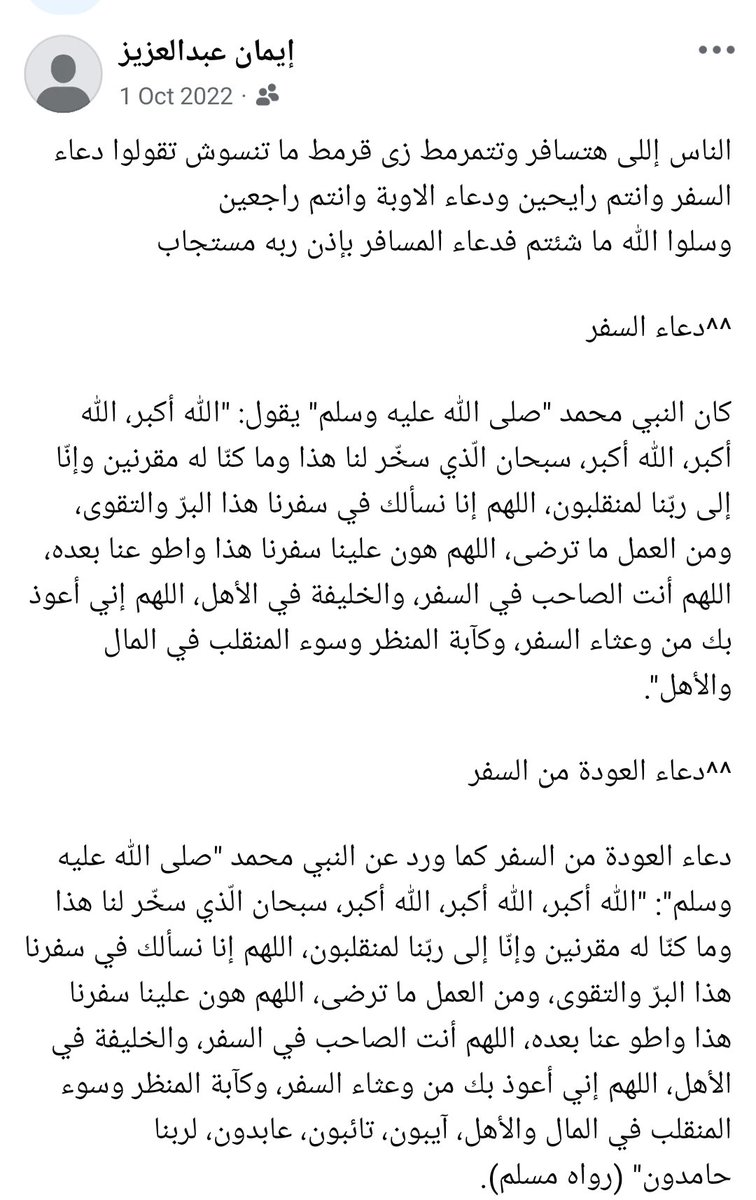 إيمان عبدالعزيز
1 Oct 2022 ·

الناس إللى هتسافر وتتمرمط زى قرمط ما تنسوش تقولوا دعاء السفر وانتم رايحين ودعاء الاوبة وانتم راجعين
وسلوا الله ما شئتم فدعاء المسافر بإذن ربه مستجاب

^^دعاء السفر

كان النبي محمد "صلى الله عليه وسلم" يقول: "الله أكبر، الله أكبر، الله أكبر، سبحان الّذي سخّر لنا هذا وما كنّا له مقرنين وإنّا إلى ربّنا لمنقلبون، اللهم إنا نسألك في سفرنا هذا البرّ والتقوى، ومن العمل ما ترضى، اللهم هون علينا سفرنا هذا واطو عنا بعده، اللهم أنت الصاحب في السفر، والخليفة في الأهل، اللهم إني أعوذ بك من وعثاء السفر، وكآبة المنظر وسوء المنقلب في المال والأهل".

^^دعاء العودة من السفر

دعاء العودة من السفر كما ورد عن النبي محمد "صلى الله عليه وسلم": "الله أكبر، الله أكبر، الله أكبر، سبحان الّذي سخّر لنا هذا وما كنّا له مقرنين وإنّا إلى ربّنا لمنقلبون، اللهم إنا نسألك في سفرنا هذا البرّ والتقوى، ومن العمل ما ترضى، اللهم هون علينا سفرنا هذا واطو عنا بعده، اللهم أنت الصاحب في السفر، والخليفة في الأهل، اللهم إني أعوذ بك من وعثاء السفر، وكآبة المنظر وسوء المنقلب في المال والأهل، آيبون، تائبون، عابدون، لربنا حامدون" (رواه مسلم).